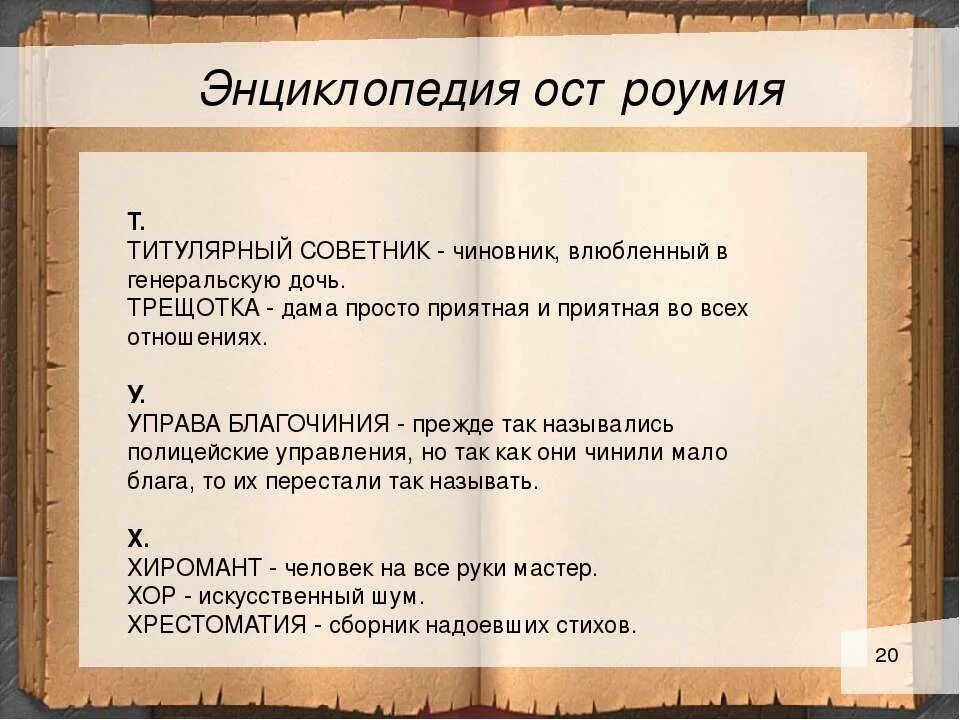 Энциклопедия ост роумия

Т.
ТИТУЛЯРНЫЙ СОВЕТНИК - чиновник, влюбленный в генеральскую дочь.
ТРЕЩОТКА - дама просто приятная и приятная во всех отношениях.

У.
УПРАВА БЛАГОЧИНИЯ - прежде так назывались полицейские управления, но так как они чинили мало блага, то их перестали так называть.

Х.
ХИРОМАНТ - человек на все руки мастер.
ХОР - искусственный шум.
ХРЕСТОМАТИЯ - сборник надоевших стихов.

20